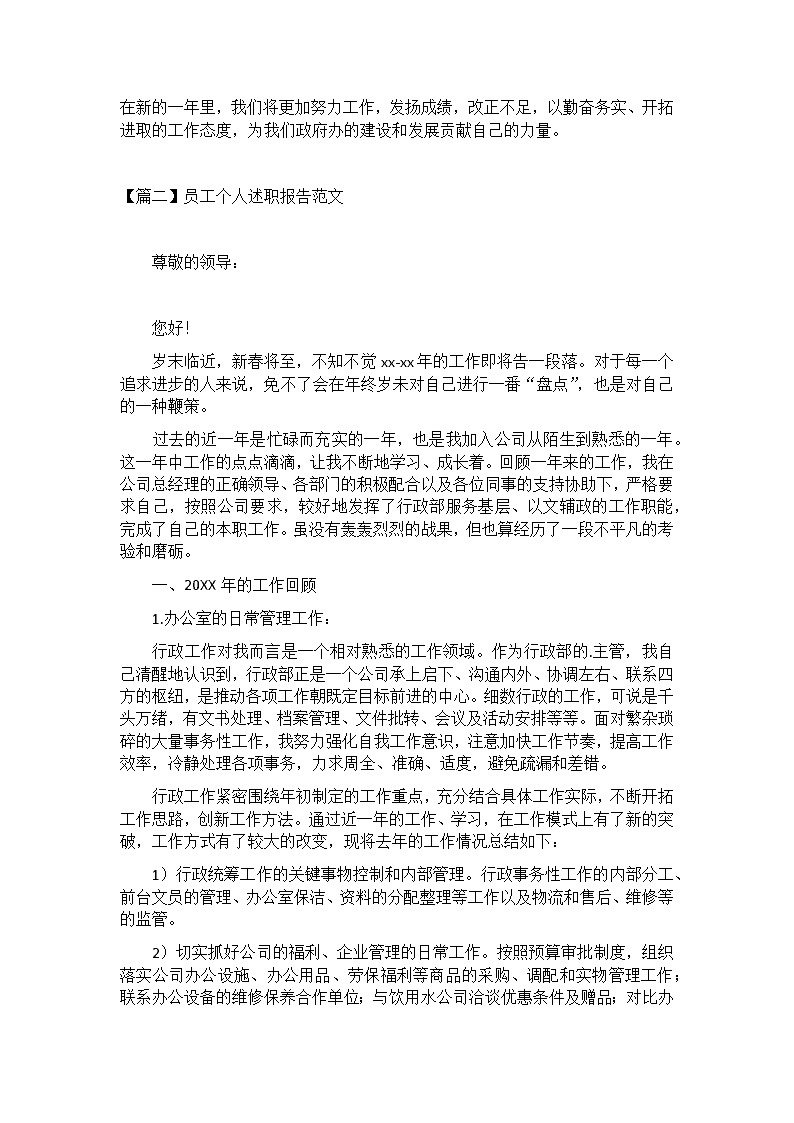 在新的一年里，我们将更加努力工作，发扬成绩，改正不足，以勤奋务实、开拓进取的工作态度，为我们政府办的建设和发展贡献自己的力量。

【篇二】员工个人述职报告范文

尊敬的领导：

您好！

岁末临近，新春将至，不知不觉 xx-xx 年的工作即将告一段落。对于每一个追求进步的人来说，免不了会在年终岁末对自己进行一番“盘点”，也是对自己的一种鞭策。

过去的近一年是忙碌而充实的一年，也是我加入公司从陌生到熟悉的一年。这一年中工作的点点滴滴，让我不断地学习、成长着。回顾一年来的工作，我在公司总经理的正确领导、各部门的积极配合以及各位同事的支持协助下，严格要求自己，按照公司要求，较好地发挥了行政部服务基层、以文辅政的工作职能，完成了自己的本职工作。虽没有轰轰烈烈的战果，但也算经历了一段不平凡的考验和磨砺。

一、20XX 年的工作回顾

1.办公室的日常管理工作：

行政工作对我而言是一个相对熟悉的工作领域。作为行政部的.主管，我自己清醒地认识到，行政部正是一个公司承上启下、沟通内外、协调左右、联系四方的枢纽，是推动各项工作朝既定目标前进的中心。细数行政的工作，可说是千头万绪，有文书处理、档案管理、文件批转、会议及活动安排等等。面对繁杂琐碎的大量事务性工作，我努力强化自我工作意识，注意加快工作节奏，提高工作效率，冷静处理各项事务，力求周全、准确、适度，避免疏漏和差错。

行政工作紧密围绕年初制定的工作重点，充分结合具体工作实际，不断开拓工作思路，创新工作方法。通过近一年的工作、学习，在工作模式上有了新的突破，工作方式有了较大的改变，现将去年的工作情况总结如下：

1）行政统筹工作的关键事物控制和内部管理。行政事务性工作的内部分工、前台文员的管理、办公室保洁、资料的分配整理等工作以及物流和售后、维修等的监管。

2）切实抓好公司的福利、企业管理的日常工作。按照预算审批制度，组织落实公司办公设施、办公用品、劳保福利等商品的采购、调配和实物管理工作；联系办公设备的维修保养合作单位；与饮用水公司洽谈优惠条件及赠品；对比办